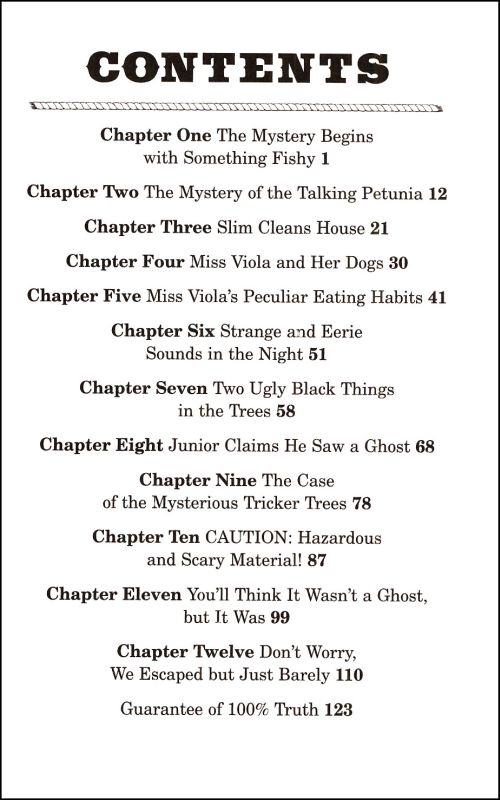 CONTENTS

Chapter One The Mystery Begins with Something Fishy 1

Chapter Two The Mystery of the Talking Petunia 12

Chapter Three Slim Cleans House 21

Chapter Four Miss Viola and Her Dogs 30

Chapter Five Miss Viola's Peculiar Eating Habits 41

Chapter Six Strange and Eerie Sounds in the Night 51

Chapter Seven Two Ugly Black Things in the Trees 58

Chapter Eight Junior Claims He Saw a Ghost 68

Chapter Nine The Case of the Mysterious Tricker Trees 78

Chapter Ten CAUTION: Hazardous and Scary Material! 87

Chapter Eleven You'll Think It Wasn't a Ghost, but It Was 99

Chapter Twelve Don't Worry, We Escaped but Just Barely 110

Guarantee of 100% Truth 123